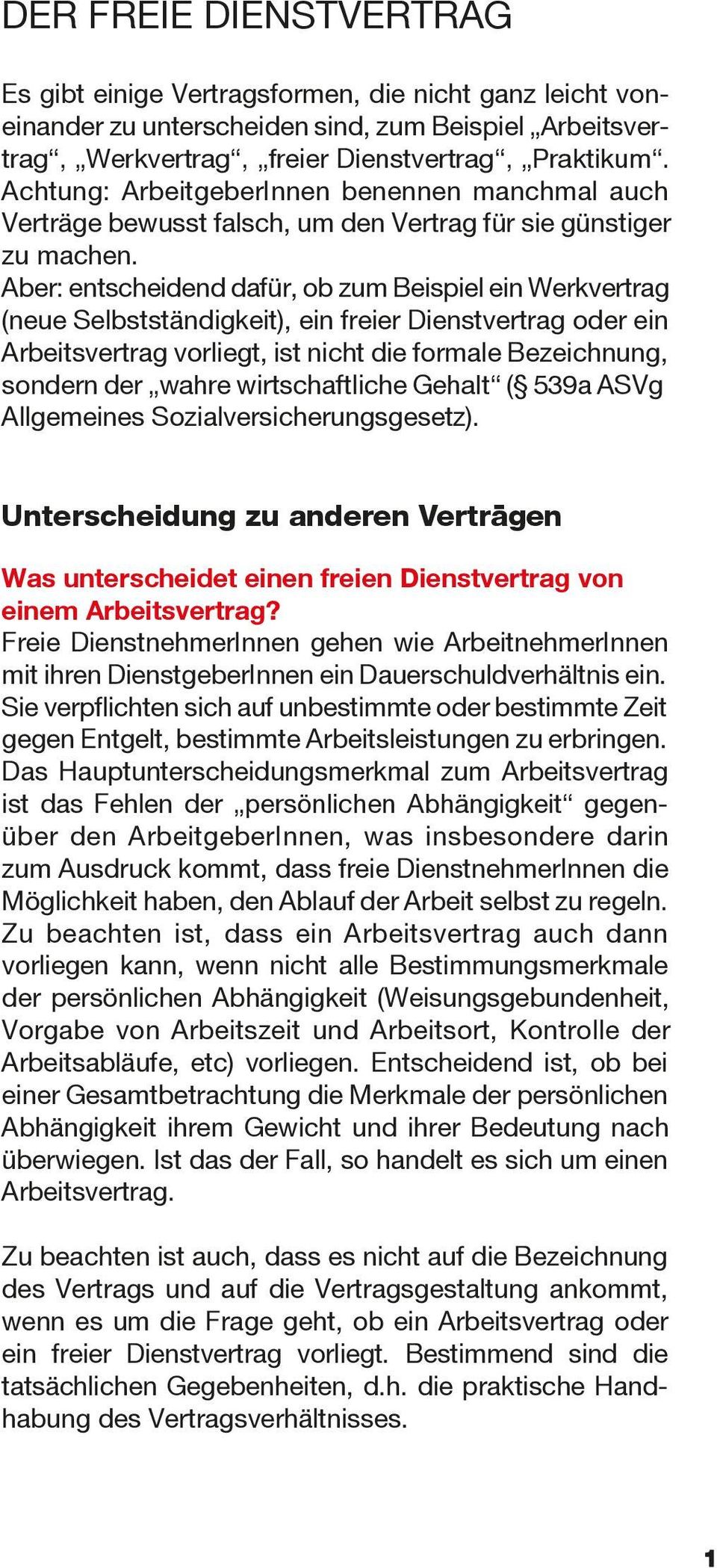 DER FREIE DIENSTVERTRAG

Es gibt einige Vertragsformen, die nicht ganz leicht voneinander zu unterscheiden sind, zum Beispiel „Arbeitsvertrag“, „Werkvertrag“, „freier Dienstvertrag“, „Praktikum“. Achtung: ArbeitgeberInnen benennen manchmal auch Verträge bewusst falsch, um den Vertrag für sie günstiger zu machen.
Aber: entscheidend dafür, ob zum Beispiel ein Werkvertrag (neue Selbstständigkeit), ein freier Dienstvertrag oder ein Arbeitsvertrag vorliegt, ist nicht die formale Bezeichnung, sondern der „wahre wirtschaftliche Gehalt“ (§ 539a ASVg Allgemeines Sozialversicherungsgesetz).

Unterscheidung zu anderen Verträgen

Was unterscheidet einen freien Dienstvertrag von einem Arbeitsvertrag?
Freie DienstnehmerInnen gehen wie ArbeitnehmerInnen mit ihren DienstgeberInnen ein Dauerschuldverhältnis ein. Sie verpflichten sich auf unbestimmte oder bestimmte Zeit gegen Entgelt, bestimmte Arbeitsleistungen zu erbringen. Das Hauptunterscheidungsmerkmal zum Arbeitsvertrag ist das Fehlen der „persönlichen Abhängigkeit“ gegenüber den ArbeitgeberInnen, was insbesondere darin zum Ausdruck kommt, dass freie DienstnehmerInnen die Möglichkeit haben, den Ablauf der Arbeit selbst zu regeln. Zu beachten ist, dass ein Arbeitsvertrag auch dann vorliegen kann, wenn nicht alle Bestimmungsmerkmale der persönlichen Abhängigkeit (Weisungsgebundenheit, Vorgabe von Arbeitszeit und Arbeitsort, Kontrolle der Arbeitsabläufe, etc) vorliegen. Entscheidend ist, ob bei einer Gesamtbetrachtung die Merkmale der persönlichen Abhängigkeit ihrem Gewicht und ihrer Bedeutung nach überwiegen. Ist das der Fall, so handelt es sich um einen Arbeitsvertrag.

Zu beachten ist auch, dass es nicht auf die Bezeichnung des Vertrags und auf die Vertragsgestaltung ankommt, wenn es um die Frage geht, ob ein Arbeitsvertrag oder ein freier Dienstvertrag vorliegt. Bestimmend sind die tatsächlichen Gegebenheiten, d.h. die praktische Handhabung des Vertragsverhältnisses.

1